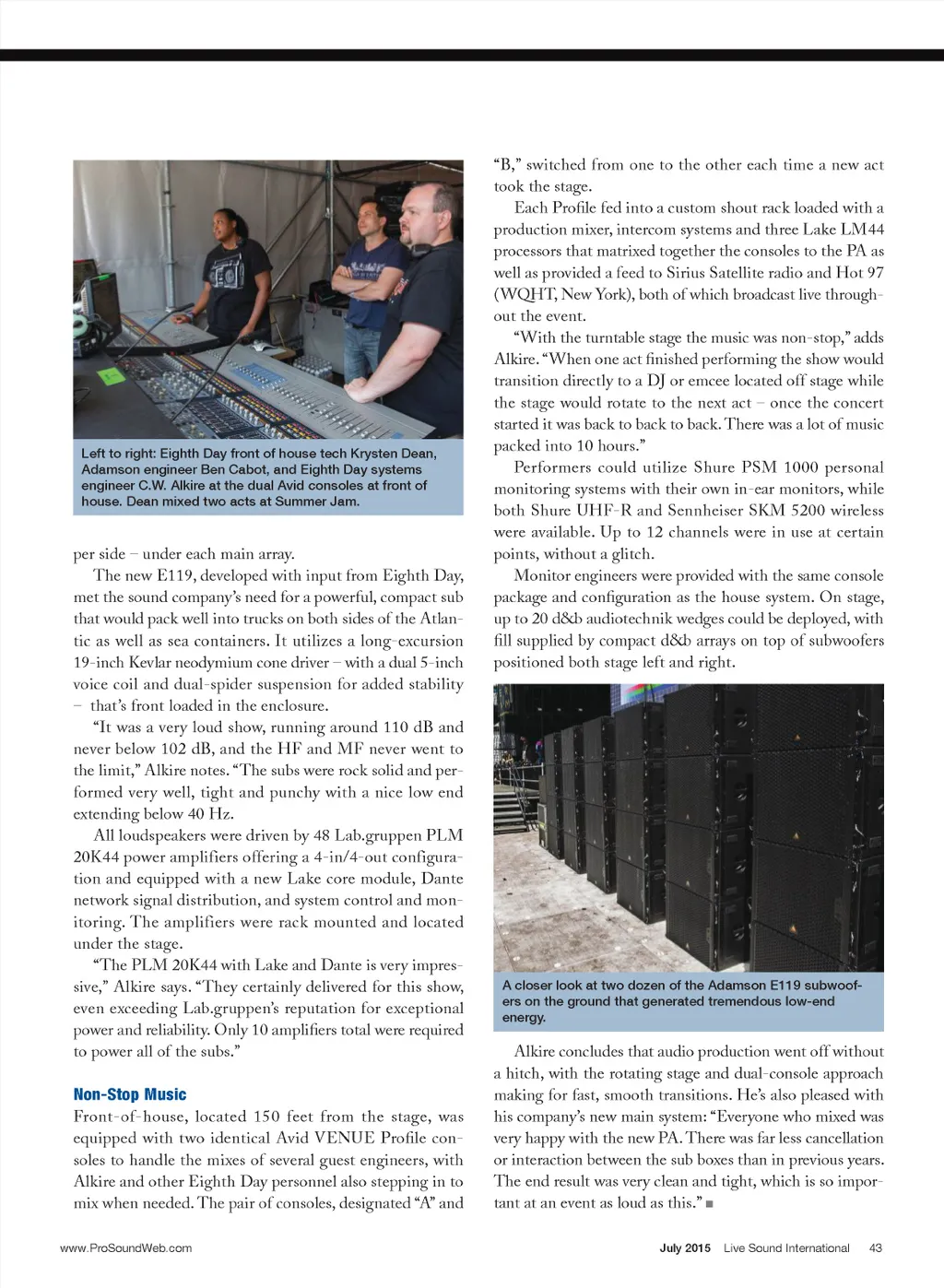 Left to right: Eighth Day front of house tech Krysten Dean, Adamson engineer Ben Cabot, and Eighth Day systems engineer C.W. Alkire at the dual Avid consoles at front of house. Dean mixed two acts at Summer Jam.

per side – under each main array.

The new E119, developed with input from Eighth Day, met the sound company's need for a powerful, compact sub that would pack well into trucks on both sides of the Atlantic as well as sea containers. It utilizes a long-excursion 19-inch Kevlar neodymium cone driver – with a dual 5-inch voice coil and dual-spider suspension for added stability – that's front loaded in the enclosure.

"It was a very loud show, running around 110 dB and never below 102 dB, and the HF and MF never went to the limit," Alkire notes. "The subs were rock solid and performed very well, tight and punchy with a nice low end extending below 40 Hz.

All loudspeakers were driven by 48 Lab.gruppen PLM 20K44 power amplifiers offering a 4-in/4-out configuration and equipped with a new Lake core module, Dante network signal distribution, and system control and monitoring. The amplifiers were rack mounted and located under the stage.

"The PLM 20K44 with Lake and Dante is very impressive," Alkire says. "They certainly delivered for this show, even exceeding Lab.gruppen's reputation for exceptional power and reliability. Only 10 amplifiers total were required to power all of the subs."

Non-Stop Music

Front-of-house, located 150 feet from the stage, was equipped with two identical Avid VENUE Profile consoles to handle the mixes of several guest engineers, with Alkire and other Eighth Day personnel also stepping in to mix when needed. The pair of consoles, designated "A" and "B," switched from one to the other each time a new act took the stage.

Each Profile fed into a custom shout rack loaded with a production mixer, intercom systems and three Lake LM44 processors that matrixed together the consoles to the PA as well as provided a feed to Sirius Satellite radio and Hot 97 (WQHT, New York), both of which broadcast live throughout the event.

"With the turntable stage the music was non-stop," adds Alkire. "When one act finished performing the show would transition directly to a DJ or emcee located off stage while the stage would rotate to the next act – once the concert started it was back to back to back. There was a lot of music packed into 10 hours."

Performers could utilize Shure PSM 1000 personal monitoring systems with their own in-ear monitors, while both Shure UHF-R and Sennheiser SKM 5200 wireless were available. Up to 12 channels were in use at certain points, without a glitch.

Monitor engineers were provided with the same console package and configuration as the house system. On stage, up to 20 d&b audiotechnik wedges could be deployed, with fill supplied by compact d&b arrays on top of subwoofers positioned both stage left and right.

A closer look at two dozen of the Adamson E119 subwoofers on the ground that generated tremendous low-end energy.

Alkire concludes that audio production went off without a hitch, with the rotating stage and dual-console approach making for fast, smooth transitions. He's also pleased with his company's new main system: "Everyone who mixed was very happy with the new PA. There was far less cancellation or interaction between the sub boxes than in previous years. The end result was very clean and tight, which is so important at an event as loud as this." ■

www.ProSoundWeb.com

July 2015 Live Sound International 43